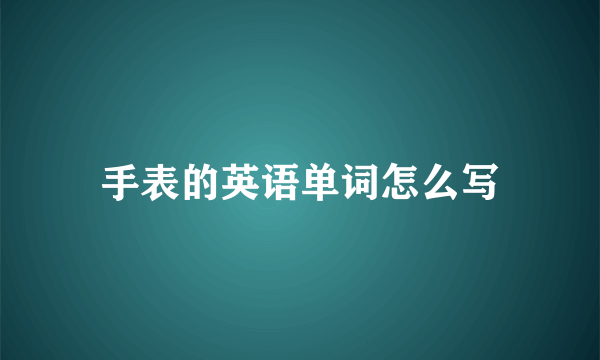 手表的英语单词怎么写